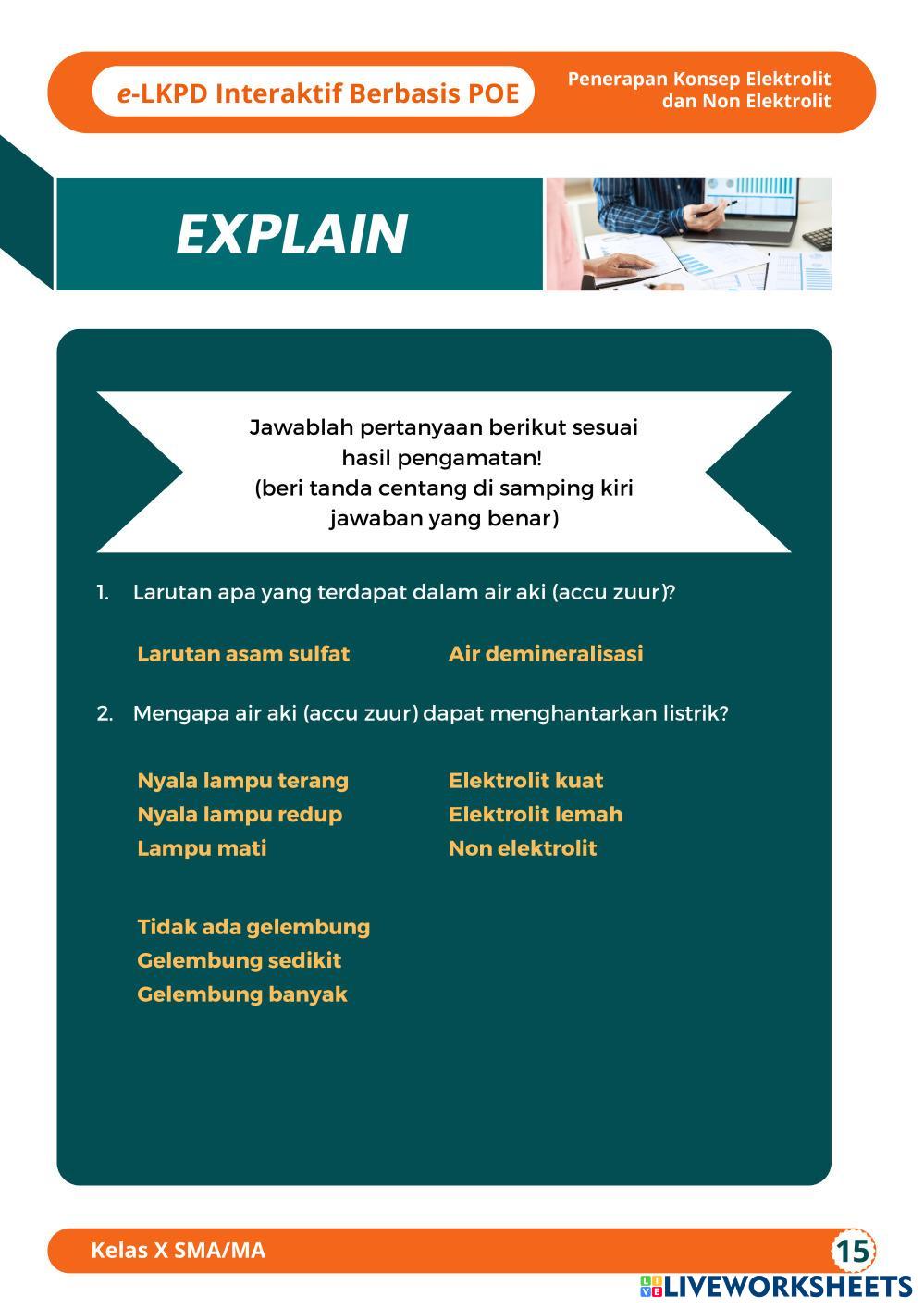 e-LKPD Interaktif Berbasis POE

Penerapan Konsep Elektrolit dan Non Elektrolit

EXPLAIN

Jawablah pertanyaan berikut sesuai hasil pengamatan!
(beri tanda centang di samping kiri jawaban yang benar)

1. Larutan apa yang terdapat dalam air aki (accu zuur)?

Larutan asam sulfat

Air demineralisasi

2. Mengapa air aki (accu zuur) dapat menghantarkan listrik?

Nyala lampu terang
Nyala lampu redup
Lampu mati

Elektrolit kuat
Elektrolit lemah
Non elektrolit

Tidak ada gelembung
Gelembung sedikit
Gelembung banyak

Kelas X SMA/MA

15

LIVEWORKSHEETS